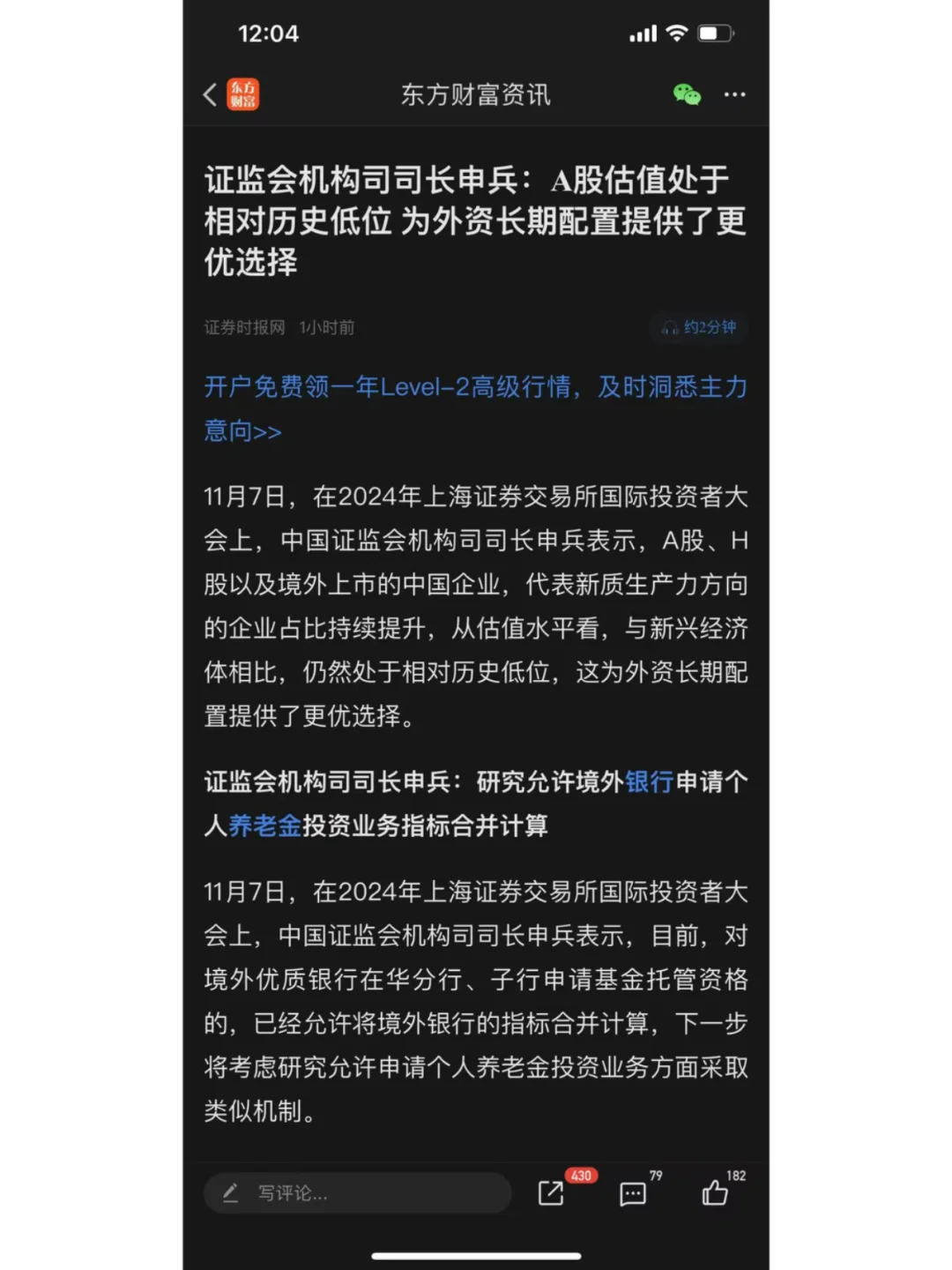 12:04

东方财富

东方财富资讯

证监会机构司司长申兵：A股估值处于相对历史低位 为外资长期配置提供了更优选择

证券时报网 1小时前

约2分钟

开户免费领一年Level-2高级行情，及时洞悉主力意向>>

11月7日，在2024年上海证券交易所国际投资者大会上，中国证监会机构司司长申兵表示，A股、H股以及境外上市的中国企业，代表新质生产力方向的企业占比持续提升，从估值水平看，与新兴经济体相比，仍然处于相对历史低位，这为外资长期配置提供了更优选择。

证监会机构司司长申兵：研究允许境外银行申请个人养老金投资业务指标合并计算

11月7日，在2024年上海证券交易所国际投资者大会上，中国证监会机构司司长申兵表示，目前，对境外优质银行在华分行、子行申请基金托管资格的，已经允许将境外银行的指标合并计算，下一步将考虑研究允许申请个人养老金投资业务方面采取类似机制。

写评论...

430

79

182